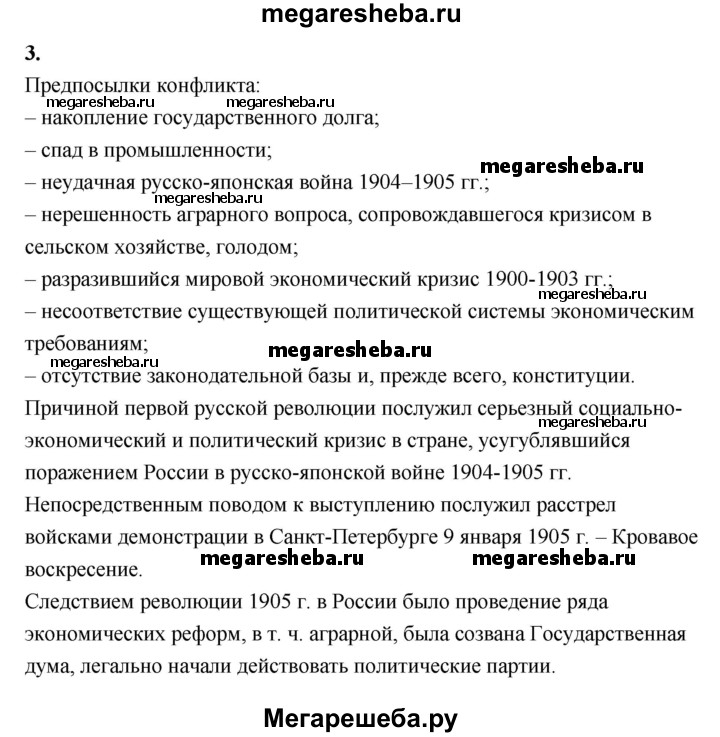 megaresheba.ru

3.

Предпосылки конфликта:

megaresheba.ru megaresheba.ru

– накопление государственного долга;

– спад в промышленности;

megaresheba.ru

– неудачная русско-японская война 1904–1905 гг.;

megaresheba.ru

– нерешенность аграрного вопроса, сопровождавшегося кризисом в сельском хозяйстве, голодом;

– разразившийся мировой экономический кризис 1900-1903 гг.;

megaresheba.ru

– несоответствие существующей политической системы экономическим требованиям;

megaresheba.ru megaresheba.ru

– отсутствие законодательной базы и, прежде всего, конституции.

Причиной первой русской революции послужил серьезный социально-экономический и политический кризис в стране, усугублявшийся поражением России в русско-японской войне 1904-1905 гг.

megaresheba.ru

Непосредственным поводом к выступлению послужил расстрел войсками демонстрации в Санкт-Петербурге 9 января 1905 г. – Кровавое воскресение.

megaresheba.ru megaresheba.ru

Следствием революции 1905 г. в России было проведение ряда экономических реформ, в т. ч. аграрной, была созвана Государственная дума, легально начали действовать политические партии.

Мегарешеба.ру